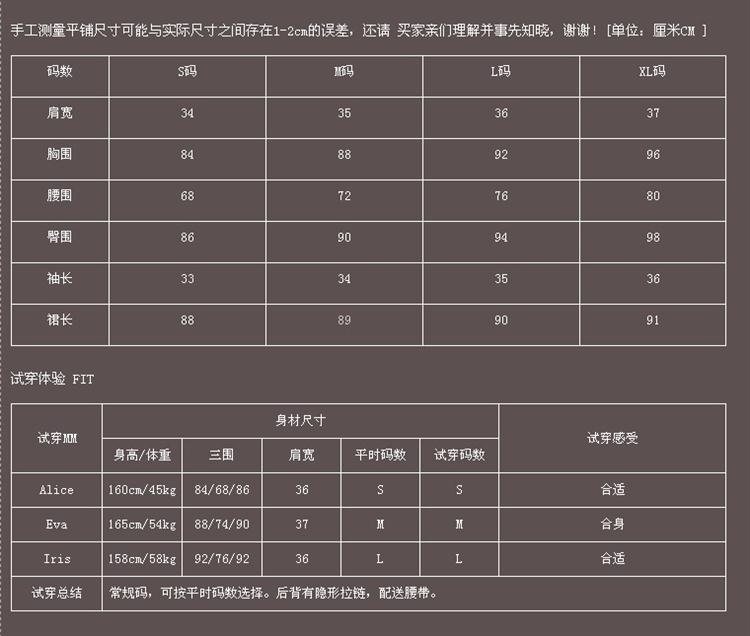 手工测量平铺尺寸可能与实际尺寸之间存在1-2cm的误差，还请 买家亲们理解并事先知晓，谢谢！[单位：厘米CM ]

| 码数 | S码 | M码 | L码 | XL码 |
|---|---|---|---|---|
| 肩宽 | 34 | 35 | 36 | 37 |
| 胸围 | 84 | 88 | 92 | 96 |
| 腰围 | 68 | 72 | 76 | 80 |
| 臀围 | 86 | 90 | 94 | 98 |
| 袖长 | 33 | 34 | 35 | 36 |
| 裙长 | 88 | 89 | 90 | 91 |

试穿体验 FIT

| 试穿MM | 身材尺寸 | | | | | 试穿感受 |
|---|---|---|---|---|---|---|
| | 身高/体重 | 三围 | 肩宽 | 平时码数 | 试穿码数 | |
| Alice | 160cm/45kg | 84/68/86 | 36 | S | S | 合适 |
| Eva | 165cm/54kg | 88/74/90 | 37 | M | M | 合身 |
| Iris | 158cm/58kg | 92/76/92 | 36 | L | L | 合适 |
| 试穿总结 | 常规码，可按平时码数选择。后背有隐形拉链，配送腰带。 | | | | | |